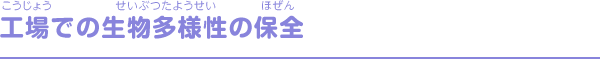 こうじょう　せいぶつたようせい　ほぜん
工場での生物多様性の保全